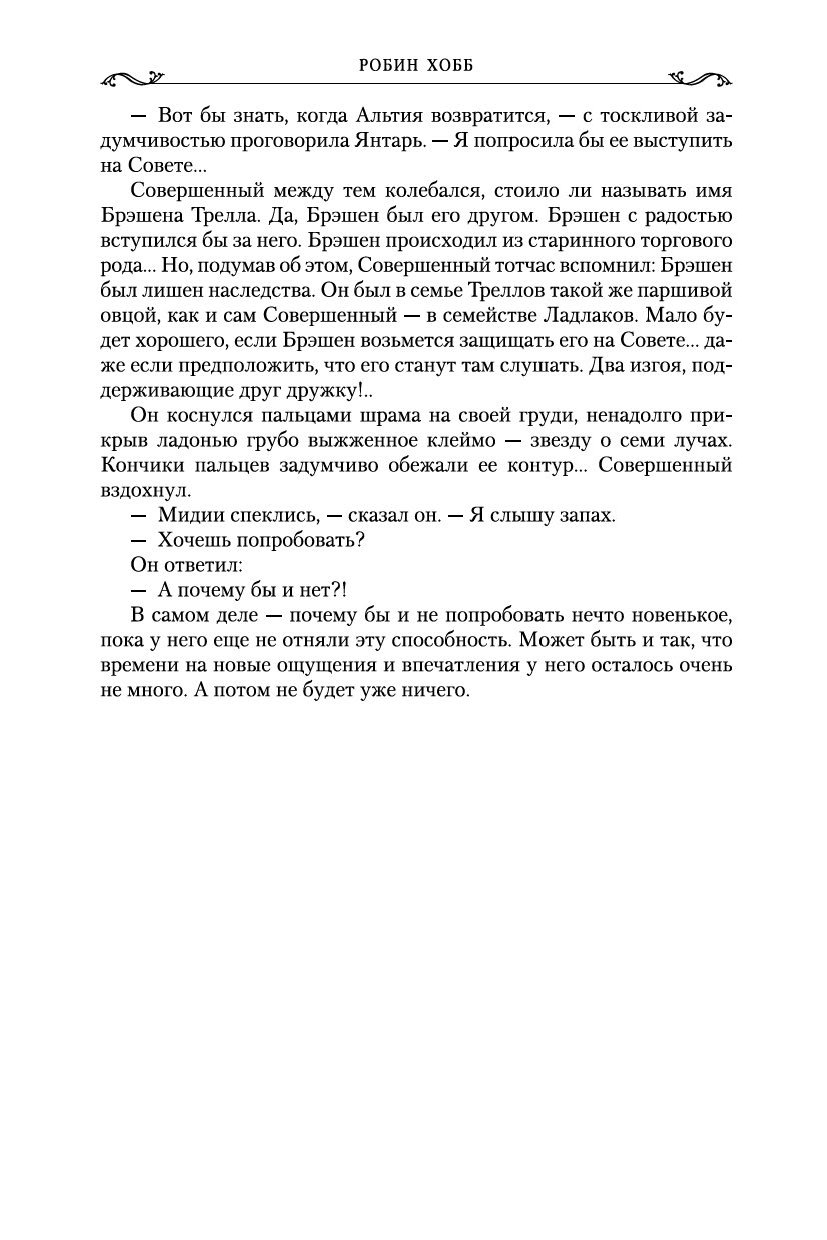 РОБИН ХОББ

— Вот бы знать, когда Альтия возвратится, — с тоскливой задумчивостью проговорила Янтарь. — Я попросила бы ее выступить на Совете...

Совершенный между тем колебался, стоило ли называть имя Брэшена Трелла. Да, Брэшен был его другом. Брэшен с радостью вступился бы за него. Брэшен происходил из старинного торгового рода... Но, подумав об этом, Совершенный тотчас вспомнил: Брэшен был лишен наследства. Он был в семье Треллов такой же паршивой овцой, как и сам Совершенный — в семействе Ладлаков. Мало будет хорошего, если Брэшен возьмется защищать его на Совете... даже если предположить, что его станут там слушать. Два изгоя, поддерживающие друг дружку!..

Он коснулся пальцами шрама на своей груди, ненадолго прикрыв ладонью грубо выжженное клеймо — звезду о семи лучах. Кончики пальцев задумчиво обежали ее контур... Совершенный вздохнул.

— Мидии спеклись, — сказал он. — Я слышу запах.

— Хочешь попробовать?

Он ответил:

— А почему бы и нет?!

В самом деле — почему бы и не попробовать нечто новенькое, пока у него еще не отняли эту способность. Может быть и так, что времени на новые ощущения и впечатления у него осталось очень не много. А потом не будет уже ничего.